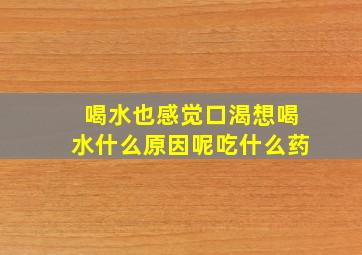 喝水也感觉口渴想喝水什么原因呢吃什么药